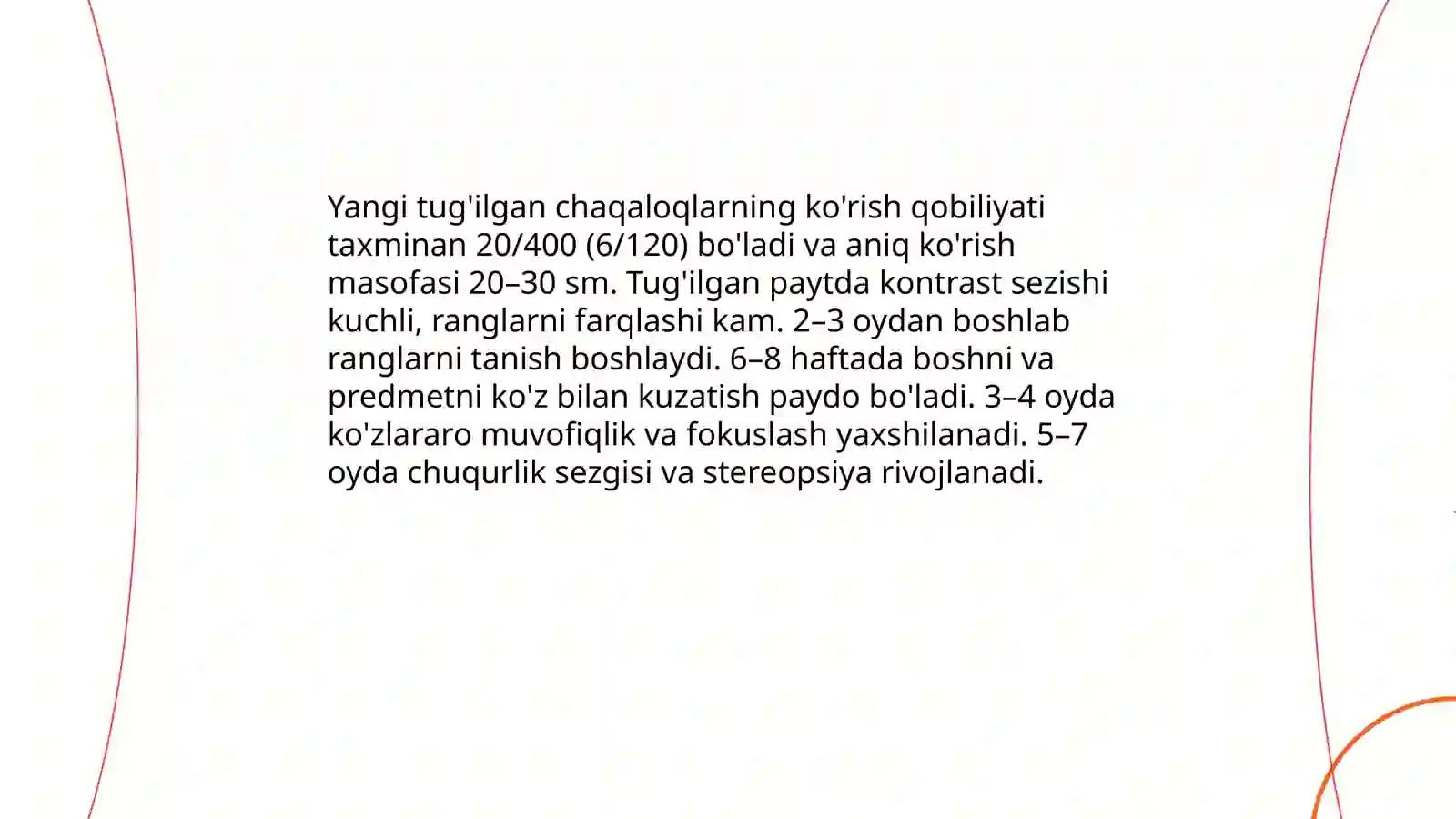 Yangi tug'ilgan chaqaloqlarning ko'rish qobiliyati taxminan 20/400 (6/120) bo'ladi va aniq ko'rish masofasi 20–30 sm. Tug'ilgan paytda kontrast sezishi kuchli, ranglarni farqlashi kam. 2–3 oydan boshlab ranglarni tanish boshlaydi. 6–8 haftada boshni va predmetni ko'z bilan kuzatish paydo bo'ladi. 3–4 oyda ko'zlararo muvofiqlik va fokuslash yaxshilanadi. 5–7 oyda chuqurlik sezgisi va stereopsiya rivojlanadi.